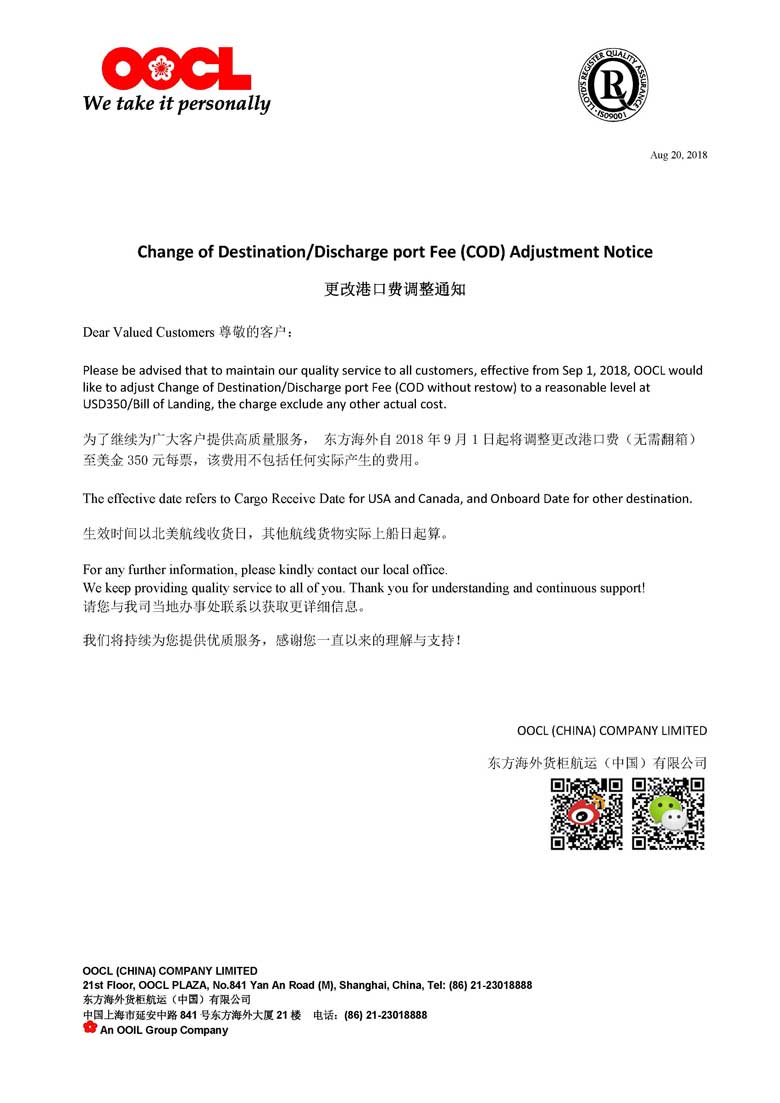 OOCL
We take it personally

LLOYD'S REGISTER QUALITY ASSURANCE
ISO9001

Aug 20, 2018

Change of Destination/Discharge port Fee (COD) Adjustment Notice

更改港口费调整通知

Dear Valued Customers 尊敬的客户：

Please be advised that to maintain our quality service to all customers, effective from Sep 1, 2018, OOCL would like to adjust Change of Destination/Discharge port Fee (COD without restow) to a reasonable level at USD350/Bill of Landing, the charge exclude any other actual cost.

为了继续为广大客户提供高质量服务， 东方海外自 2018 年 9 月 1 日起将调整更改港口费（无需翻箱）至美金 350 元每票，该费用不包括任何实际产生的费用。

The effective date refers to Cargo Receive Date for USA and Canada, and Onboard Date for other destination.

生效时间以北美航线收货日，其他航线货物实际上船日起算。

For any further information, please kindly contact our local office.
We keep providing quality service to all of you. Thank you for understanding and continuous support!
请您与我司当地办事处联系以获取更详细信息。

我们将持续为您提供优质服务，感谢您一直以来的理解与支持！

OOCL (CHINA) COMPANY LIMITED

东方海外货柜航运（中国）有限公司

OOCL (CHINA) COMPANY LIMITED
21st Floor, OOCL PLAZA, No.841 Yan An Road (M), Shanghai, China, Tel: (86) 21-23018888
东方海外货柜航运（中国）有限公司
中国上海市延安中路 841 号东方海外大厦 21 楼 电话：(86) 21-23018888
An OOIL Group Company